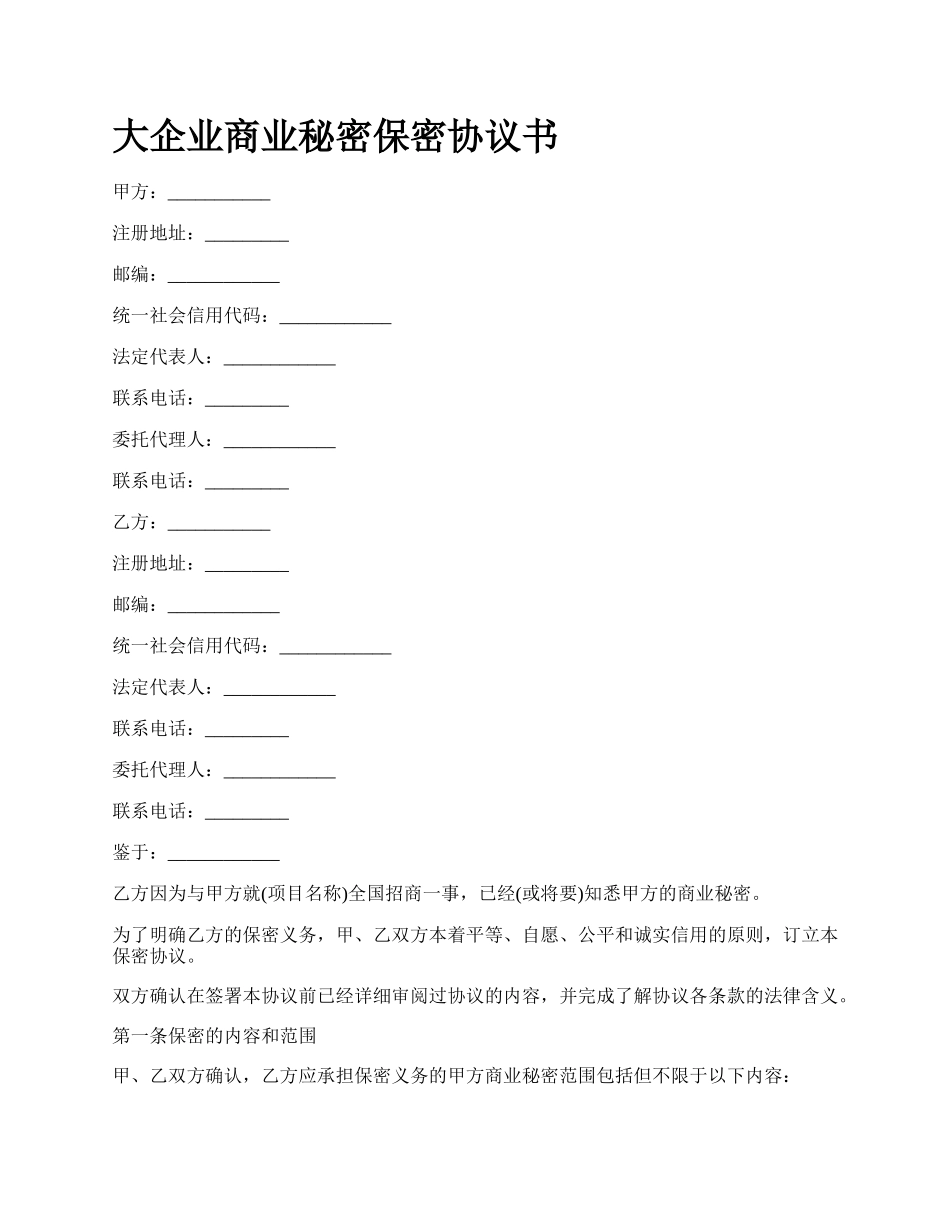 大企业商业秘密保密协议书

甲方：___________

注册地址：_________

邮编：____________

统一社会信用代码：____________

法定代表人：____________

联系电话：_________

委托代理人：____________

联系电话：_________

乙方：___________

注册地址：_________

邮编：____________

统一社会信用代码：____________

法定代表人：____________

联系电话：_________

委托代理人：____________

联系电话：_________

鉴于：____________

乙方因为与甲方就(项目名称)全国招商一事，已经(或将要)知悉甲方的商业秘密。

为了明确乙方的保密义务，甲、乙双方本着平等、自愿、公平和诚实信用的原则，订立本保密协议。

双方确认在签署本协议前已经详细审阅过协议的内容，并完成了解协议各条款的法律含义。

第一条保密的内容和范围

甲、乙双方确认，乙方应承担保密义务的甲方商业秘密范围包括但不限于以下内容：